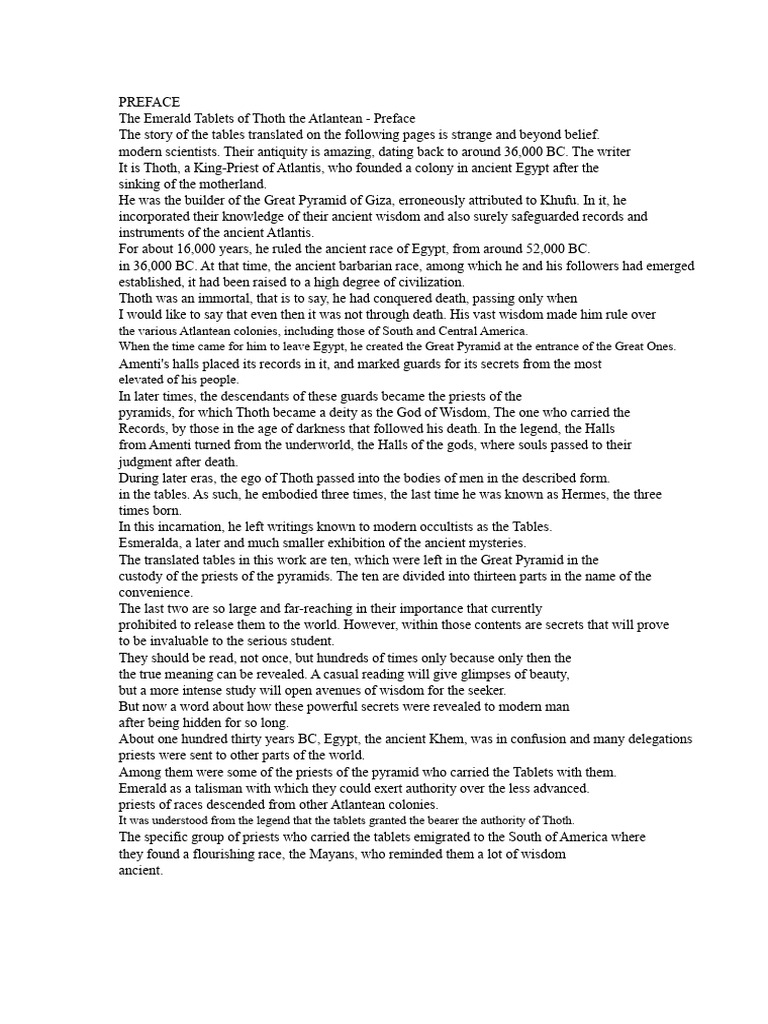 PREFACE
The Emerald Tablets of Thoth the Atlantean - Preface
The story of the tables translated on the following pages is strange and beyond belief.
modern scientists. Their antiquity is amazing, dating back to around 36,000 BC. The writer
It is Thoth, a King-Priest of Atlantis, who founded a colony in ancient Egypt after the sinking of the motherland.
He was the builder of the Great Pyramid of Giza, erroneously attributed to Khufu. In it, he incorporated their knowledge of their ancient wisdom and also surely safeguarded records and instruments of the ancient Atlantis.
For about 16,000 years, he ruled the ancient race of Egypt, from around 52,000 BC.
in 36,000 BC. At that time, the ancient barbarian race, among which he and his followers had emerged established, it had been raised to a high degree of civilization.
Thoth was an immortal, that is to say, he had conquered death, passing only when
I would like to say that even then it was not through death. His vast wisdom made him rule over the various Atlantean colonies, including those of South and Central America.
When the time came for him to leave Egypt, he created the Great Pyramid at the entrance of the Great Ones.
Amenti's halls placed its records in it, and marked guards for its secrets from the most elevated of his people.
In later times, the descendants of these guards became the priests of the pyramids, for which Thoth became a deity as the God of Wisdom, The one who carried the Records, by those in the age of darkness that followed his death. In the legend, the Halls from Amenti turned from the underworld, the Halls of the gods, where souls passed to their judgment after death.
During later eras, the ego of Thoth passed into the bodies of men in the described form.
in the tables. As such, he embodied three times, the last time he was known as Hermes, the three times born.
In this incarnation, he left writings known to modern occultists as the Tables.
Esmeralda, a later and much smaller exhibition of the ancient mysteries.
The translated tables in this work are ten, which were left in the Great Pyramid in the custody of the priests of the pyramids. The ten are divided into thirteen parts in the name of the convenience.
The last two are so large and far-reaching in their importance that currently prohibited to release them to the world. However, within those contents are secrets that will prove to be invaluable to the serious student.
They should be read, not once, but hundreds of times only because only then the the true meaning can be revealed. A casual reading will give glimpses of beauty, but a more intense study will open avenues of wisdom for the seeker.
But now a word about how these powerful secrets were revealed to modern man after being hidden for so long.
About one hundred thirty years BC, Egypt, the ancient Khem, was in confusion and many delegations priests were sent to other parts of the world.
Among them were some of the priests of the pyramid who carried the Tablets with them.
Emerald as a talisman with which they could exert authority over the less advanced.
priests of races descended from other Atlantean colonies.
It was understood from the legend that the tablets granted the bearer the authority of Thoth.
The specific group of priests who carried the tablets emigrated to the South of America where they found a flourishing race, the Mayans, who reminded them a lot of wisdom ancient.